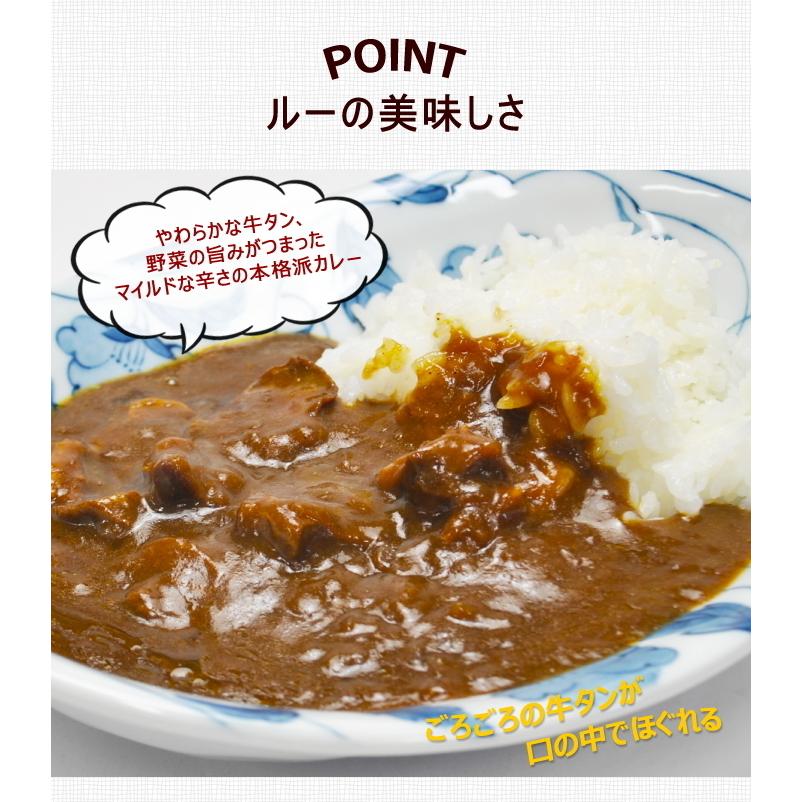 POINT
ルーの美味しさ

やわらかな牛タン、
野菜の旨みがつまった
マイルドな辛さの本格派カレー

ごろごろの牛タンが
口の中でほぐれる